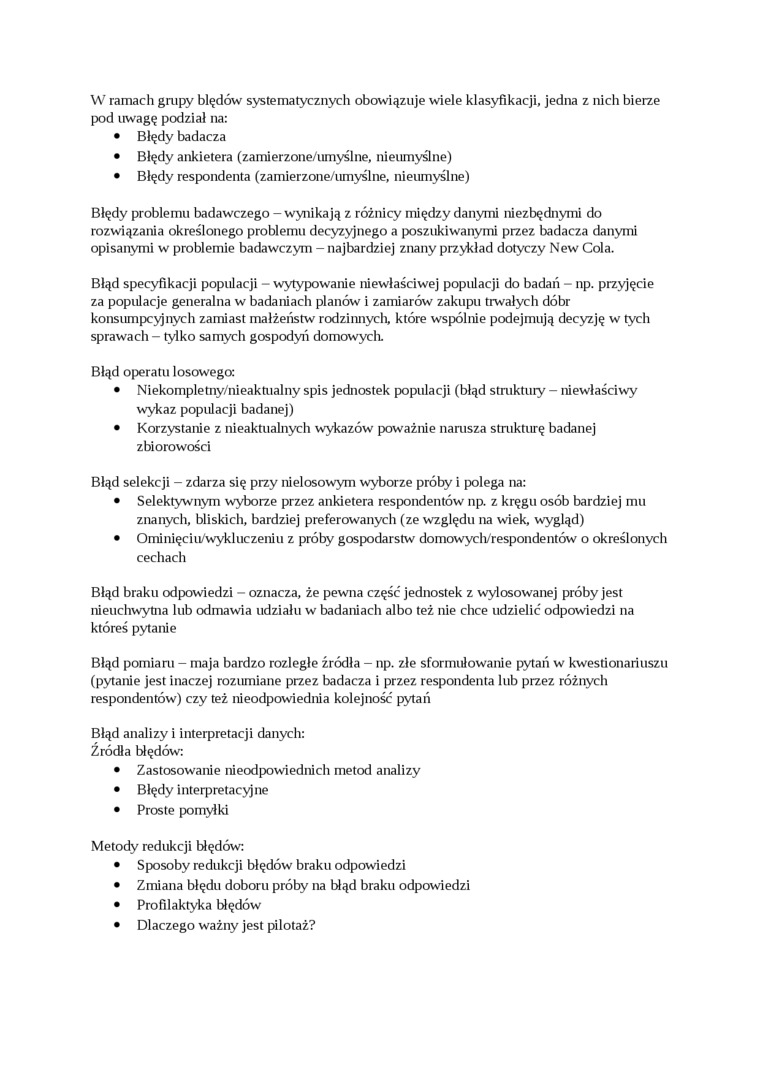 W ramach grupy błędów systematycznych obowiązuje wiele klasyfikacji, jedna z nich bierze pod uwagę podział na:
• Błędy badacza
• Błędy ankietera (zamierzone/umyślne, nieumyślne)
• Błędy respondenta (zamierzone/umyślne, nieumyślne)

Błędy problemu badawczego – wynikają z różnicy między danymi niezbędnymi do rozwiązania określonego problemu decyzyjnego a poszukiwanymi przez badacza danymi opisanymi w problemie badawczym – najbardziej znany przykład dotyczy New Cola.

Błąd specyfikacji populacji – wytypowanie niewłaściwej populacji do badań – np. przyjęcie za populacje generalna w badaniach planów i zamiarów zakupu trwałych dóbr konsumpcyjnych zamiast małżeństw rodzinnych, które wspólnie podejmują decyzję w tych sprawach – tylko samych gospodyń domowych.

Błąd operatu losowego:
• Niekompletny/nieaktualny spis jednostek populacji (błąd struktury – niewłaściwy wykaz populacji badanej)
• Korzystanie z nieaktualnych wykazów poważnie narusza strukturę badanej zbiorowości

Błąd selekcji – zdarza się przy nielosowym wyborze próby i polega na:
• Selektywnym wyborze przez ankietera respondentów np. z kręgu osób bardziej mu znanych, bliskich, bardziej preferowanych (ze względu na wiek, wygląd)
• Ominięciu/wykluczeniu z próby gospodarstw domowych/respondentów o określonych cechach

Błąd braku odpowiedzi – oznacza, że pewna część jednostek z wylosowanej próby jest nieuchwytna lub odmawia udziału w badaniach albo też nie chce udzielić odpowiedzi na któreś pytanie

Błąd pomiaru – maja bardzo rozległe źródła – np. złe sformułowanie pytań w kwestionariuszu (pytanie jest inaczej rozumiane przez badacza i przez respondenta lub przez różnych respondentów) czy też nieodpowiednia kolejność pytań

Błąd analizy i interpretacji danych:
Źródła błędów:
• Zastosowanie nieodpowiednich metod analizy
• Błędy interpretacyjne
• Proste pomyłki

Metody redukcji błędów:
• Sposoby redukcji błędów braku odpowiedzi
• Zmiana błędu doboru próby na błąd braku odpowiedzi
• Profilaktyka błędów
• Dlaczego ważny jest pilotaż?